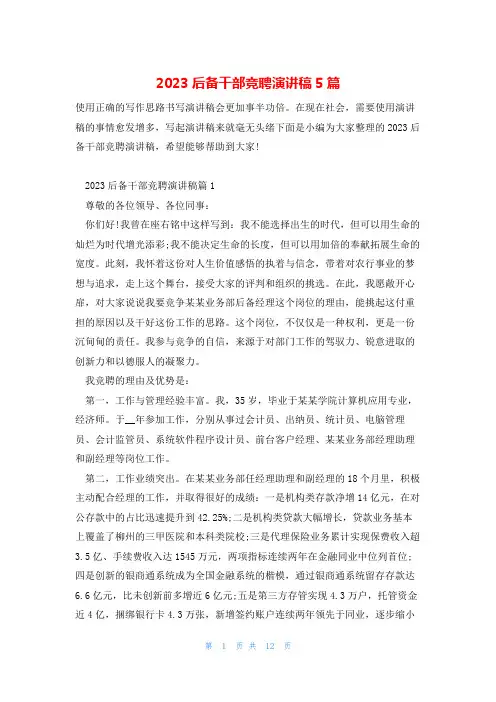 2023 后备干部竞聘演讲稿 5 篇

使用正确的写作思路书写演讲稿会更加事半功倍。在现在社会，需要使用演讲稿的事情愈发增多，写起演讲稿来就毫无头绪下面是小编为大家整理的 2023 后备干部竞聘演讲稿，希望能够帮助到大家!

2023 后备干部竞聘演讲稿篇 1

尊敬的各位领导、各位同事:

你们好!我曾在座右铭中这样写到：我不能选择出生的时代，但可以用生命的灿烂为时代增光添彩;我不能决定生命的长度，但可以用加倍的奉献拓展生命的宽度。此刻，我怀着这份对人生价值感悟的执着与信念，带着对农行事业的梦想与追求，走上这个舞台，接受大家的评判和组织的挑选。在此，我愿敞开心扉，对大家说说我要竞争某某业务部后备经理这个岗位的理由，能挑起这付重担的原因以及干好这份工作的思路。这个岗位，不仅仅是一种权利，更是一份沉甸甸的责任。我参与竞争的自信，来源于对部门工作的驾驭力、锐意进取的创新力和以德服人的凝聚力。

我竞聘的理由及优势是:

第一，工作与管理经验丰富。我，35 岁，毕业于某某学院计算机应用专业，经济师。于__年参加工作，分别从事过会计员、出纳员、统计员、电脑管理员、会计监管员、系统软件程序设计员、前台客户经理、某某业务部经理助理和副经理等岗位工作。

第二，工作业绩突出。在某某业务部任经理助理和副经理的 18 个月里，积极主动配合经理的工作，并取得很好的成绩：一是机构类存款净增 14 亿元，在对公存款中的占比迅速提升到 42.25%;二是机构类贷款大幅增长，贷款业务基本上覆盖了柳州的三甲医院和本科类院校;三是代理保险业务累计实现保费收入超 3.5 亿、手续费收入达 1545 万元，两项指标连续两年在金融同业中位列首位;四是创新的银商通系统成为全国金融系统的楷模，通过银商通系统留存存款达 6.6 亿元，比未创新前多增近 6 亿元;五是第三方存管实现 4.3 万户，托管资金近 4 亿，捆绑银行卡 4.3 万张，新增签约账户连续两年领先于同业，逐步缩小

第 1 页 共 12 页